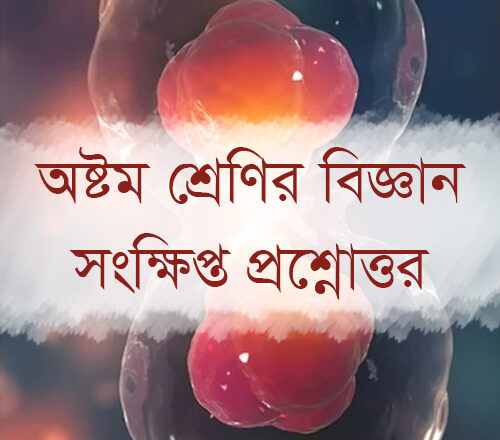 অষ্টম শ্রেণির বিজ্ঞান
সংক্ষিপ্ত প্রশ্নোত্তর